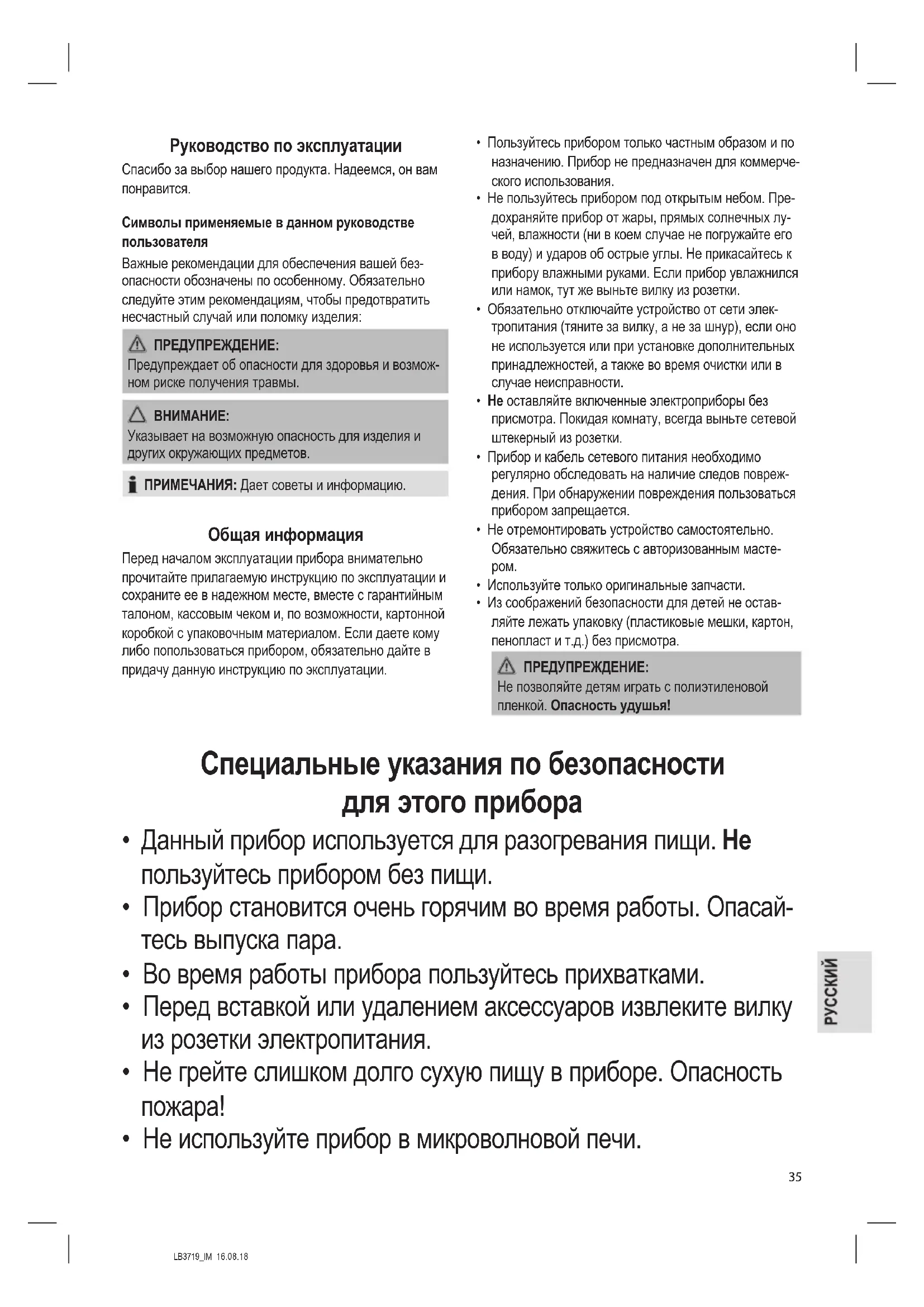 Руководство по эксплуатации

Спасибо за выбор нашего продукта. Надеемся, он вам понравится.

Символы применяемые в данном руководстве пользователя

Важные рекомендации для обеспечения вашей безопасности обозначены по особенному. Обязательно следуйте этим рекомендациям, чтобы предотвратить несчастный случай или поломку изделия:

ПРЕДУПРЕЖДЕНИЕ:
Предупреждает об опасности для здоровья и возможном риске получения травмы.

ВНИМАНИЕ:
Указывает на возможную опасность для изделия и других окружающих предметов.

ПРИМЕЧАНИЯ: Дает советы и информацию.

Общая информация

Перед началом эксплуатации прибора внимательно прочитайте прилагаемую инструкцию по эксплуатации и сохраните ее в надежном месте, вместе с гарантийным талоном, кассовым чеком и, по возможности, картонной коробкой с упаковочным материалом. Если даете кому либо попользоваться прибором, обязательно дайте в придачу данную инструкцию по эксплуатации.

• Пользуйтесь прибором только частным образом и по назначению. Прибор не предназначен для коммерческого использования.
• Не пользуйтесь прибором под открытым небом. Предохраняйте прибор от жары, прямых солнечных лучей, влажности (ни в коем случае не погружайте его в воду) и ударов об острые углы. Не прикасайтесь к прибору влажными руками. Если прибор увлажнился или намок, тут же выньте вилку из розетки.
• Обязательно отключайте устройство от сети электропитания (тяните за вилку, а не за шнур), если оно не используется или при установке дополнительных принадлежностей, а также во время очистки или в случае неисправности.
• Не оставляйте включенные электроприборы без присмотра. Покидая комнату, всегда выньте сетевой штекерный из розетки.
• Прибор и кабель сетевого питания необходимо регулярно обследовать на наличие следов повреждения. При обнаружении повреждения пользоваться прибором запрещается.
• Не отремонтировать устройство самостоятельно. Обязательно свяжитесь с авторизованным мастером.
• Используйте только оригинальные запчасти.
• Из соображений безопасности для детей не оставляйте лежать упаковку (пластиковые мешки, картон, пенопласт и т.д.) без присмотра.

ПРЕДУПРЕЖДЕНИЕ:
Не позволяйте детям играть с полиэтиленовой пленкой. Опасность удушья!

Специальные указания по безопасности для этого прибора

• Данный прибор используется для разогревания пищи. Не пользуйтесь прибором без пищи.
• Прибор становится очень горячим во время работы. Опасайтесь выпуска пара.
• Во время работы прибора пользуйтесь прихватками.
• Перед вставкой или удалением аксессуаров извлеките вилку из розетки электропитания.
• Не грейте слишком долго сухую пищу в приборе. Опасность пожара!
• Не используйте прибор в микроволновой печи.

РУССКИЙ

35

LB3719_IM 16.08.18